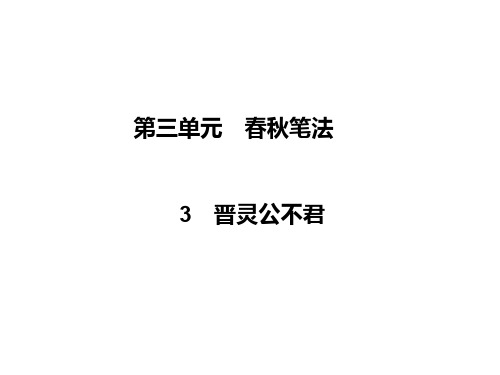 第三单元　春秋笔法

3　晋灵公不君